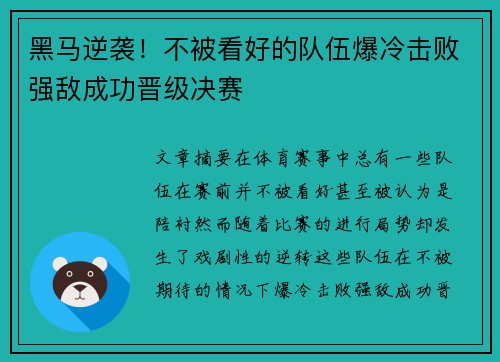 黑马逆袭！不被看好的队伍爆冷击败强敌成功晋级决赛

文章摘要在体育赛事中总有一些队伍在赛前并不被看好甚至被认为是陪衬然而随着比赛的进行局势却发生了戏剧性的逆转这些队伍在不被期待的情况下爆冷击败强敌成功晋